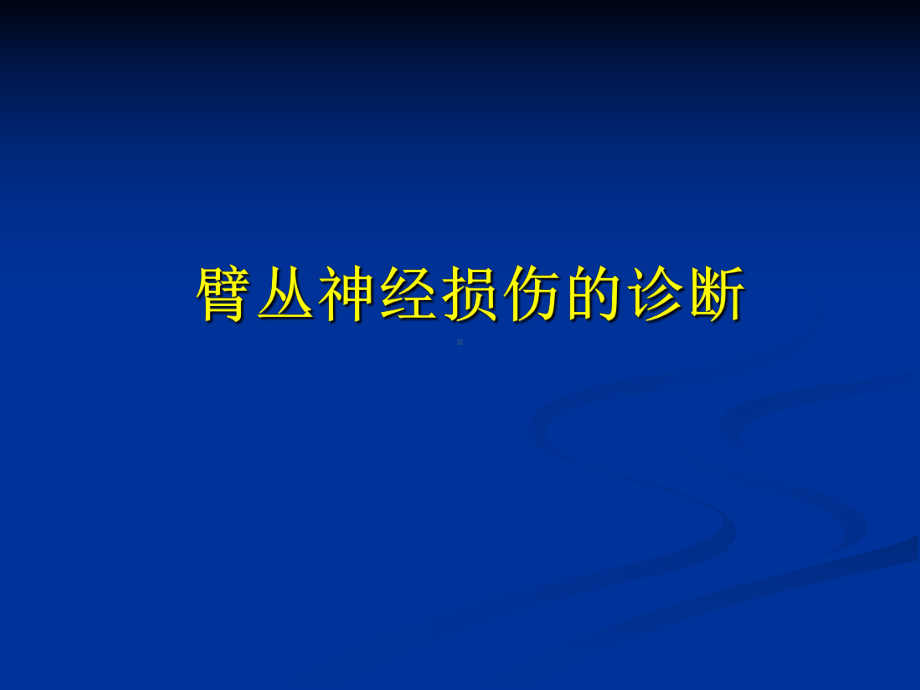 臂丛神经损伤的诊断